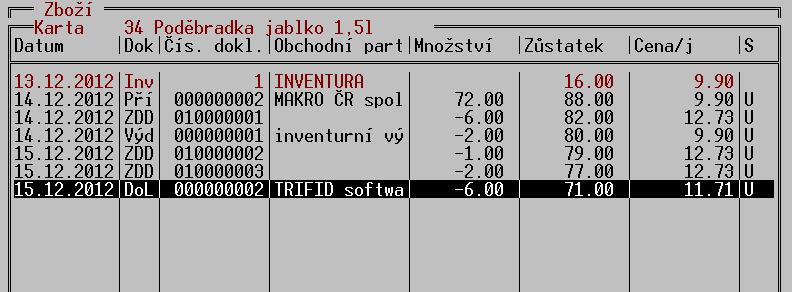 Zboží
Karta 34 Poděbradka jablko 1,5l

| Datum | Dok | Čís. dokl. | Obchodní part | Množství | Zůstatek | Cena/j | S |
|---|---|---|---|---|---|---|---|
| 13.12.2012 | Inv | 1 | INVENTURA | | 16.00 | 9.90 | |
| 14.12.2012 | Pří | 000000002 | MAKRO ČR spol | 72.00 | 88.00 | 9.90 | U |
| 14.12.2012 | ZDD | 010000001 | | -6.00 | 82.00 | 12.73 | U |
| 14.12.2012 | Výd | 000000001 | inventurní vý | -2.00 | 80.00 | 9.90 | U |
| 15.12.2012 | ZDD | 010000002 | | -1.00 | 79.00 | 12.73 | U |
| 15.12.2012 | ZDD | 010000003 | | -2.00 | 77.00 | 12.73 | U |
| 15.12.2012 | DoL | 000000002 | TRIFID softwa | -6.00 | 71.00 | 11.71 | U |